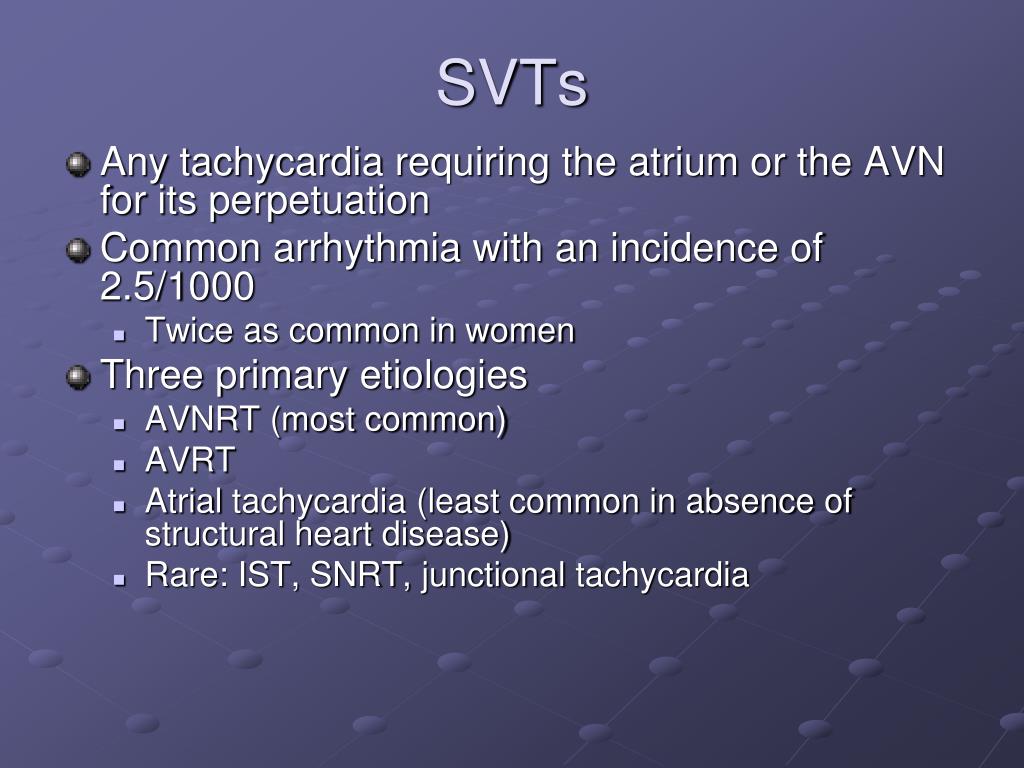 SVTs

Any tachycardia requiring the atrium or the AVN for its perpetuation

Common arrhythmia with an incidence of 2.5/1000

Twice as common in women

Three primary etiologies

AVNRT (most common)

AVRT

Atrial tachycardia (least common in absence of structural heart disease)

Rare: IST, SNRT, junctional tachycardia